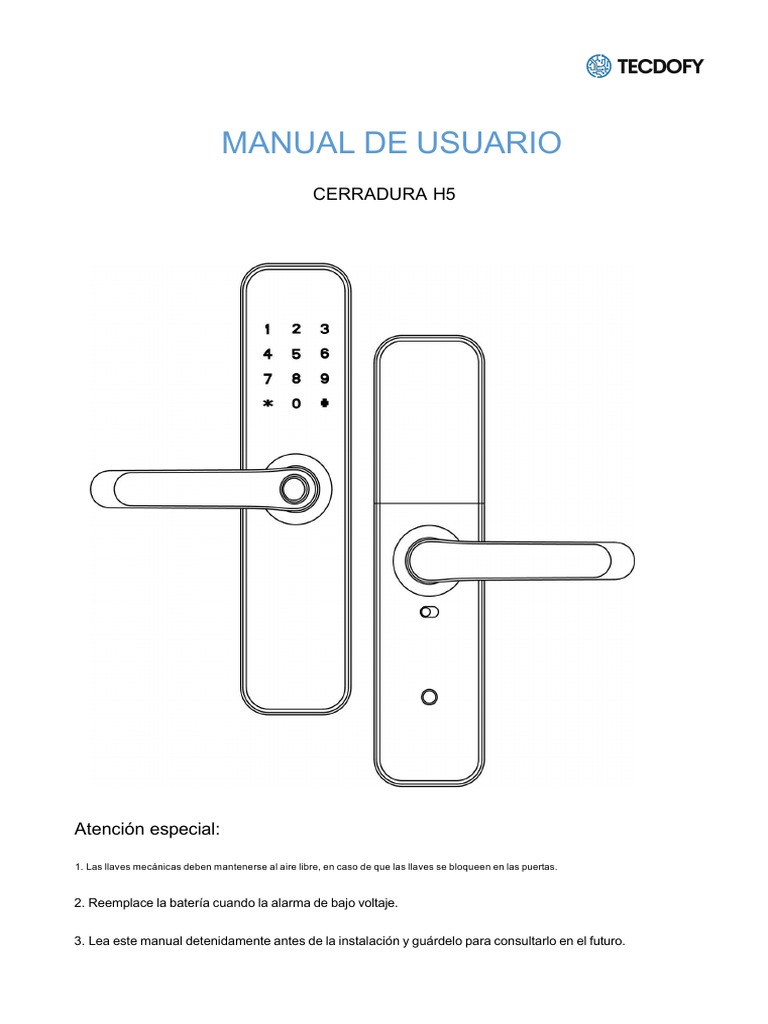 TECDOFY

MANUAL DE USUARIO

CERRADURA H5

1 2 3
4 5 6
7 8 9
* 0 #

Atención especial:

1. Las llaves mecánicas deben mantenerse al aire libre, en caso de que las llaves se bloqueen en las puertas.

2. Reemplace la batería cuando la alarma de bajo voltaje.

3. Lea este manual detenidamente antes de la instalación y guárdelo para consultarlo en el futuro.